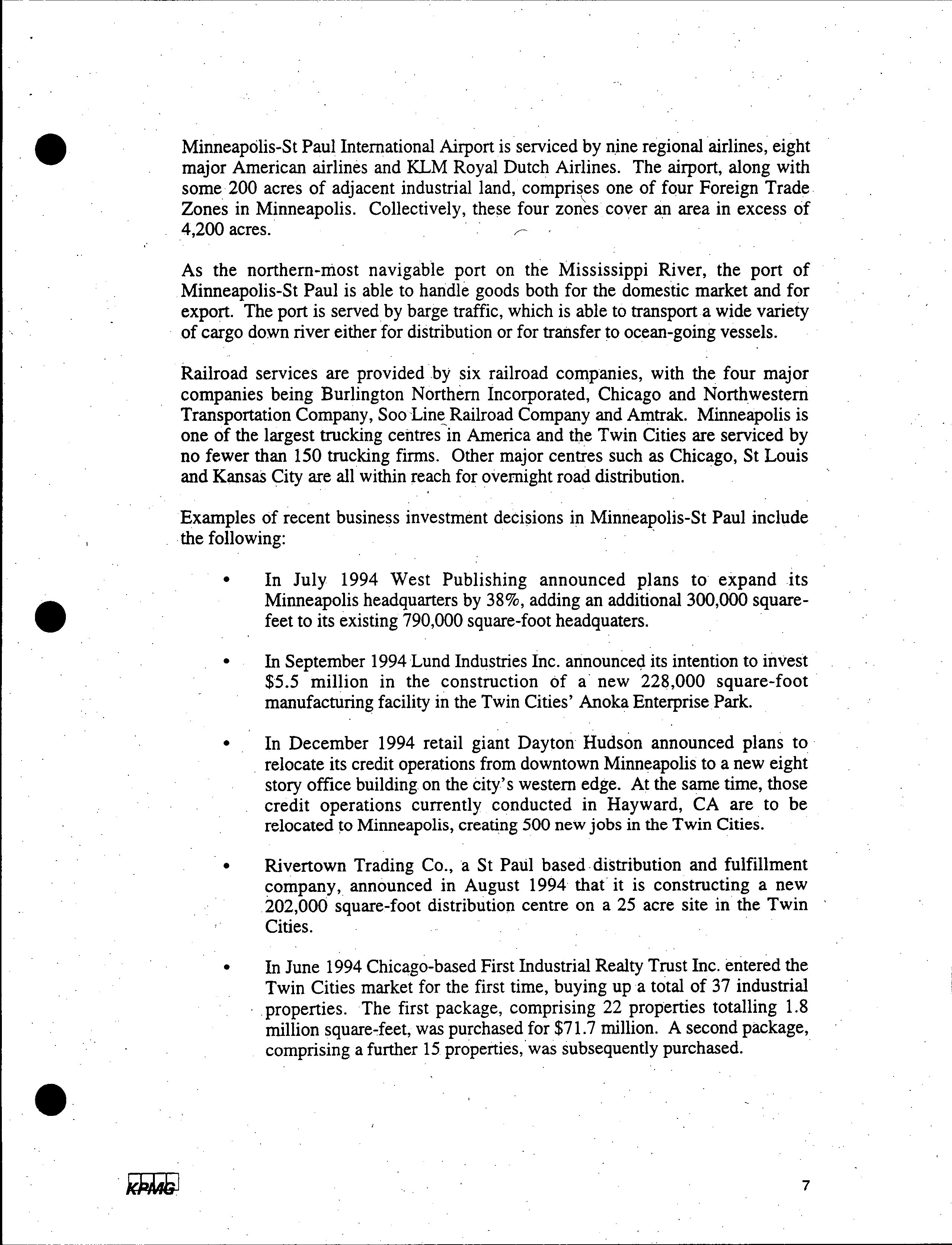 Minneapolis-St Paul International Airport is serviced by nine regional airlines, eight major American airlines and KLM Royal Dutch Airlines. The airport, along with some 200 acres of adjacent industrial land, comprises one of four Foreign Trade Zones in Minneapolis. Collectively, these four zones cover an area in excess of 4,200 acres.

As the northern-most navigable port on the Mississippi River, the port of Minneapolis-St Paul is able to handle goods both for the domestic market and for export. The port is served by barge traffic, which is able to transport a wide variety of cargo down river either for distribution or for transfer to ocean-going vessels.

Railroad services are provided by six railroad companies, with the four major companies being Burlington Northern Incorporated, Chicago and Northwestern Transportation Company, Soo Line Railroad Company and Amtrak. Minneapolis is one of the largest trucking centres in America and the Twin Cities are serviced by no fewer than 150 trucking firms. Other major centres such as Chicago, St Louis and Kansas City are all within reach for overnight road distribution.

Examples of recent business investment decisions in Minneapolis-St Paul include the following:

• In July 1994 West Publishing announced plans to expand its Minneapolis headquarters by 38%, adding an additional 300,000 square-feet to its existing 790,000 square-foot headquaters.

• In September 1994 Lund Industries Inc. announced its intention to invest $5.5 million in the construction of a new 228,000 square-foot manufacturing facility in the Twin Cities' Anoka Enterprise Park.

• In December 1994 retail giant Dayton Hudson announced plans to relocate its credit operations from downtown Minneapolis to a new eight story office building on the city's western edge. At the same time, those credit operations currently conducted in Hayward, CA are to be relocated to Minneapolis, creating 500 new jobs in the Twin Cities.

• Rivertown Trading Co., a St Paul based distribution and fulfillment company, announced in August 1994 that it is constructing a new 202,000 square-foot distribution centre on a 25 acre site in the Twin Cities.

• In June 1994 Chicago-based First Industrial Realty Trust Inc. entered the Twin Cities market for the first time, buying up a total of 37 industrial properties. The first package, comprising 22 properties totalling 1.8 million square-feet, was purchased for $71.7 million. A second package, comprising a further 15 properties, was subsequently purchased.

KPMG

7